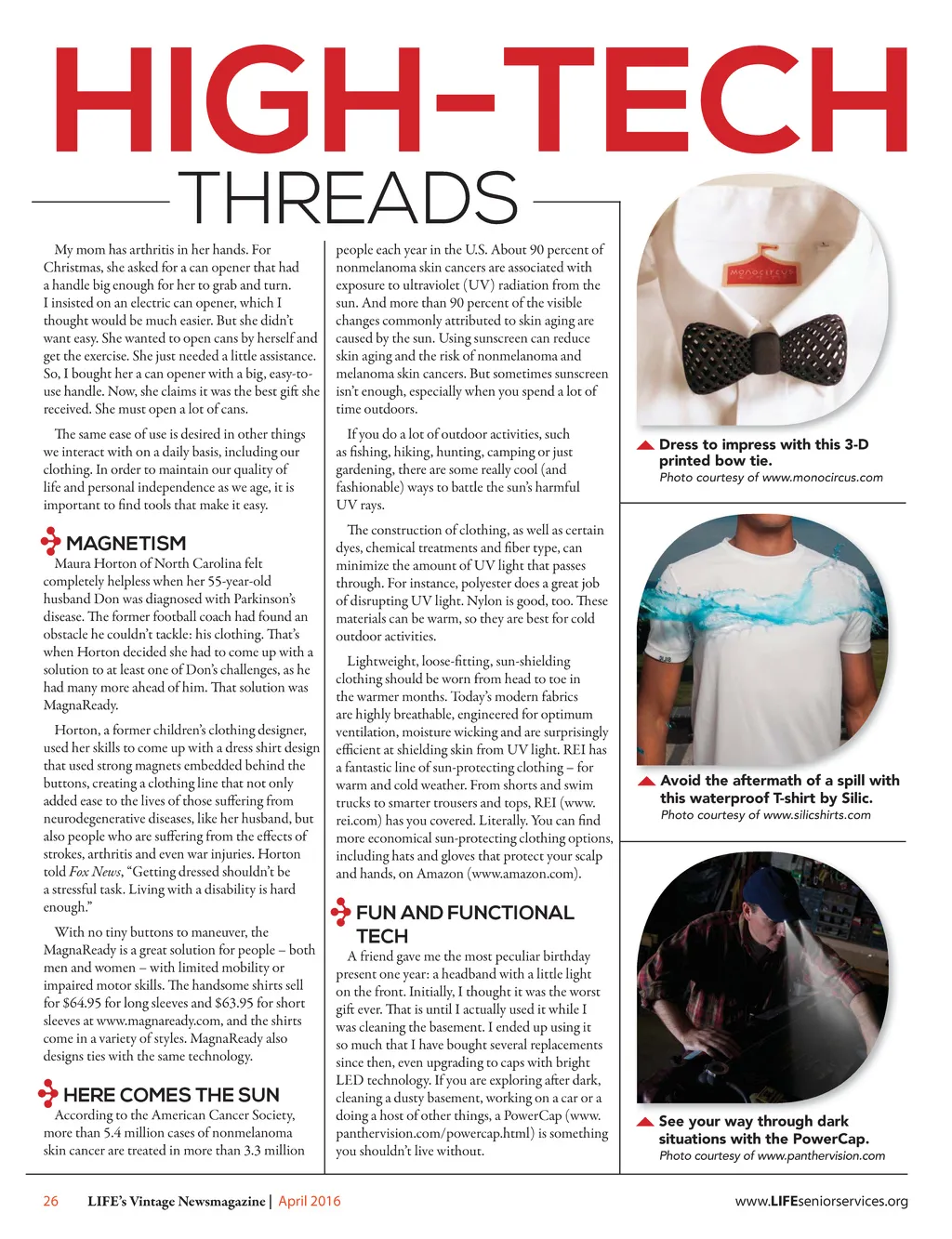 HIGH-TECH THREADS

My mom has arthritis in her hands. For Christmas, she asked for a can opener that had a handle big enough for her to grab and turn. I insisted on an electric can opener, which I thought would be much easier. But she didn't want easy. She wanted to open cans by herself and get the exercise. She just needed a little assistance. So, I bought her a can opener with a big, easy-to-use handle. Now, she claims it was the best gift she received. She must open a lot of cans.

The same ease of use is desired in other things we interact with on a daily basis, including our clothing. In order to maintain our quality of life and personal independence as we age, it is important to find tools that make it easy.

MAGNETISM

Maura Horton of North Carolina felt completely helpless when her 55-year-old husband Don was diagnosed with Parkinson's disease. The former football coach had found an obstacle he couldn't tackle: his clothing. That's when Horton decided she had to come up with a solution to at least one of Don's challenges, as he had many more ahead of him. That solution was MagnaReady.

Horton, a former children's clothing designer, used her skills to come up with a dress shirt design that used strong magnets embedded behind the buttons, creating a clothing line that not only added ease to the lives of those suffering from neurodegenerative diseases, like her husband, but also people who are suffering from the effects of strokes, arthritis and even war injuries. Horton told Fox News, "Getting dressed shouldn't be a stressful task. Living with a disability is hard enough."

With no tiny buttons to maneuver, the MagnaReady is a great solution for people – both men and women – with limited mobility or impaired motor skills. The handsome shirts sell for $64.95 for long sleeves and $63.95 for short sleeves at www.magnaready.com, and the shirts come in a variety of styles. MagnaReady also designs ties with the same technology.

HERE COMES THE SUN

According to the American Cancer Society, more than 5.4 million cases of nonmelanoma skin cancer are treated in more than 3.3 million people each year in the U.S. About 90 percent of nonmelanoma skin cancers are associated with exposure to ultraviolet (UV) radiation from the sun. And more than 90 percent of the visible changes commonly attributed to skin aging are caused by the sun. Using sunscreen can reduce skin aging and the risk of nonmelanoma and melanoma skin cancers. But sometimes sunscreen isn't enough, especially when you spend a lot of time outdoors.

If you do a lot of outdoor activities, such as fishing, hiking, hunting, camping or just gardening, there are some really cool (and fashionable) ways to battle the sun's harmful UV rays.

The construction of clothing, as well as certain dyes, chemical treatments and fiber type, can minimize the amount of UV light that passes through. For instance, polyester does a great job of disrupting UV light. Nylon is good, too. These materials can be warm, so they are best for cold outdoor activities.

Lightweight, loose-fitting, sun-shielding clothing should be worn from head to toe in the warmer months. Today's modern fabrics are highly breathable, engineered for optimum ventilation, moisture wicking and are surprisingly efficient at shielding skin from UV light. REI has a fantastic line of sun-protecting clothing – for warm and cold weather. From shorts and swim trucks to smarter trousers and tops, REI (www.rei.com) has you covered. Literally. You can find more economical sun-protecting clothing options, including hats and gloves that protect your scalp and hands, on Amazon (www.amazon.com).

FUN AND FUNCTIONAL TECH

A friend gave me the most peculiar birthday present one year: a headband with a little light on the front. Initially, I thought it was the worst gift ever. That is until I actually used it while I was cleaning the basement. I ended up using it so much that I have bought several replacements since then, even upgrading to caps with bright LED technology. If you are exploring after dark, cleaning a dusty basement, working on a car or a doing a host of other things, a PowerCap (www.panthervision.com/powercap.html) is something you shouldn't live without.

MONOCIRCUS

Dress to impress with this 3-D printed bow tie.
Photo courtesy of www.monocircus.com

Avoid the aftermath of a spill with this waterproof T-shirt by Silic.
Photo courtesy of www.silicshirts.com

See your way through dark situations with the PowerCap.
Photo courtesy of www.panthervision.com

26 LIFE's Vintage Newsmagazine | April 2016 www.LIFEseniorservices.org